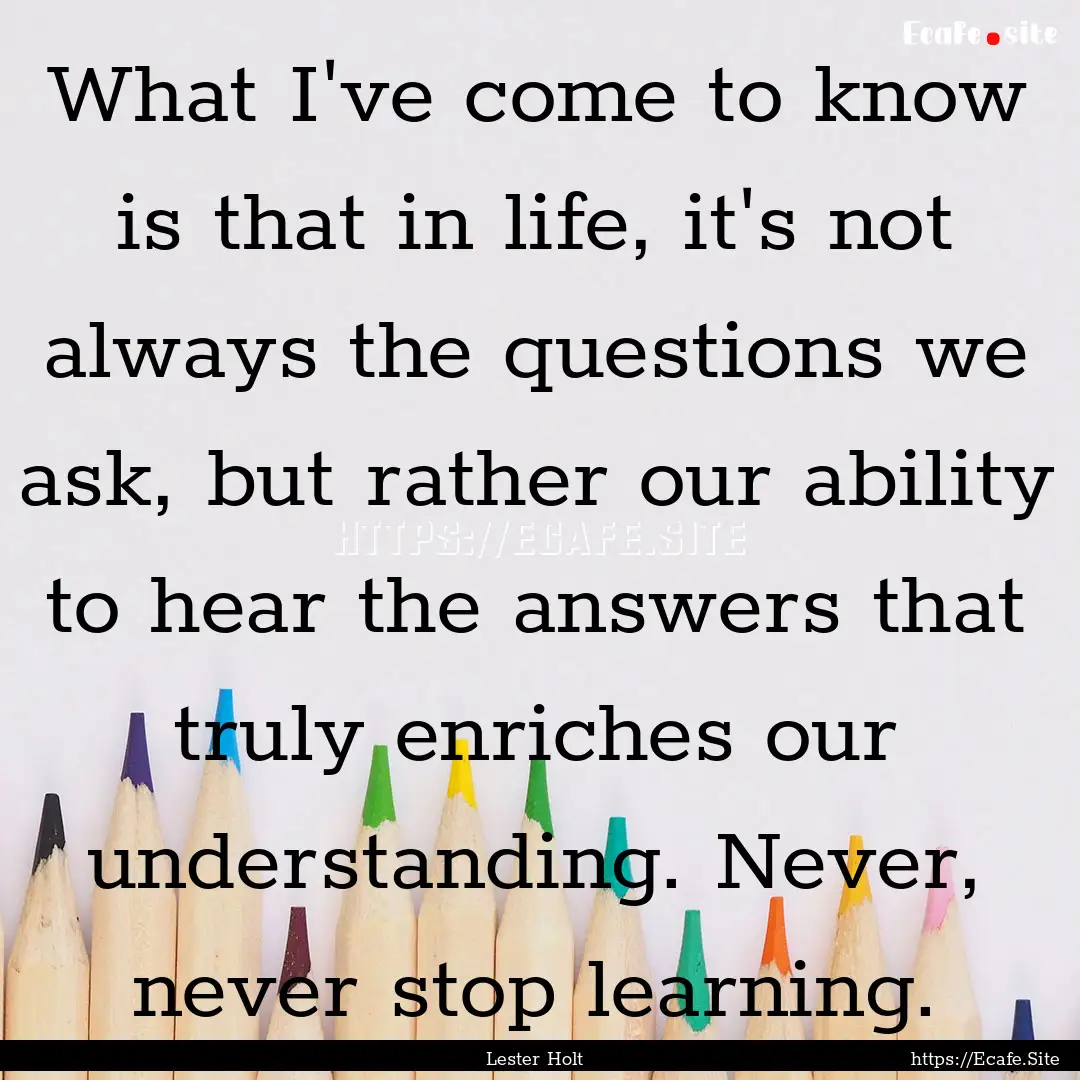 Ecafe.site

What I've come to know is that in life, it's not always the questions we ask, but rather our ability to hear the answers that truly enriches our understanding. Never, never stop learning.

HTTPS://ECAFE.SITE

Lester Holt

https://Ecafe.Site